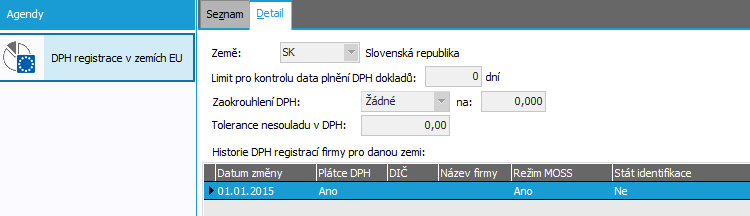 Agendy

DPH registrace v zemích EU

Seznam Detail

Země: SK Slovenská republika

Limit pro kontrolu data plnění DPH dokladů: 0 dní

Zaokrouhlení DPH: Žádné na: 0,000

Tolerance nesouladu v DPH: 0,00

Historie DPH registrací firmy pro danou zemi:

| Datum změny | Plátce DPH | DIČ | Název firmy | Režim MOSS | Stát identifikace |
|---|---|---|---|---|---|
| 01.01.2015 | Ano | | | Ano | Ne |